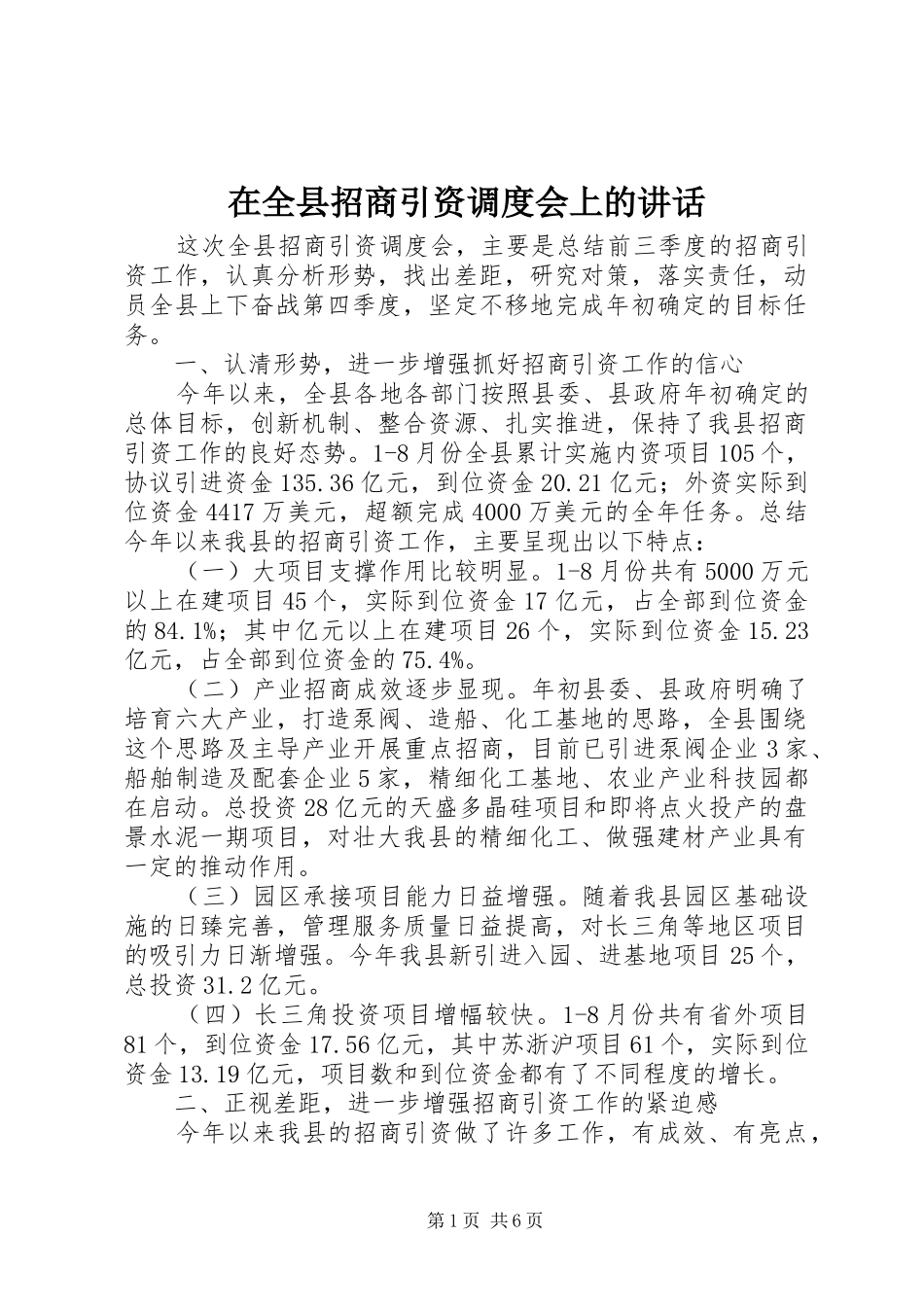 在全县招商引资调度会上的讲话

这次全县招商引资调度会，主要是总结前三季度的招商引资工作，认真分析形势，找出差距，研究对策，落实责任，动员全县上下奋战第四季度，坚定不移地完成年初确定的目标任务。

一、认清形势，进一步增强抓好招商引资工作的信心

今年以来，全县各地各部门按照县委、县政府年初确定的总体目标，创新机制、整合资源、扎实推进，保持了我县招商引资工作的良好态势。1-8月份全县累计实施内资项目105个，协议引进资金135.36亿元，到位资金20.21亿元；外资实际到位资金4417万美元，超额完成4000万美元的全年任务。总结今年以来我县的招商引资工作，主要呈现出以下特点：

（一）大项目支撑作用比较明显。1-8月份共有5000万元以上在建项目45个，实际到位资金17亿元，占全部到位资金的84.1%；其中亿元以上在建项目26个，实际到位资金15.23亿元，占全部到位资金的75.4%。

（二）产业招商成效逐步显现。年初县委、县政府明确了培育六大产业，打造泵阀、造船、化工基地的思路，全县围绕这个思路及主导产业开展重点招商，目前已引进泵阀企业3家、船舶制造及配套企业5家，精细化工基地、农业产业科技园都在启动。总投资28亿元的天盛多晶硅项目和即将点火投产的盘景水泥一期项目，对壮大我县的精细化工、做强建材产业具有一定的推动作用。

（三）园区承接项目能力日益增强。随着我县园区基础设施的日臻完善，管理服务质量日益提高，对长三角等地区项目的吸引力日渐增强。今年我县新引进入园、进基地项目25个，总投资31.2亿元。

（四）长三角投资项目增幅较快。1-8月份共有省外项目81个，到位资金17.56亿元，其中苏浙沪项目61个，实际到位资金13.19亿元，项目数和到位资金都有了不同程度的增长。

二、正视差距，进一步增强招商引资工作的紧迫感

今年以来我县的招商引资做了许多工作，有成效、有亮点，

第1页 共6页